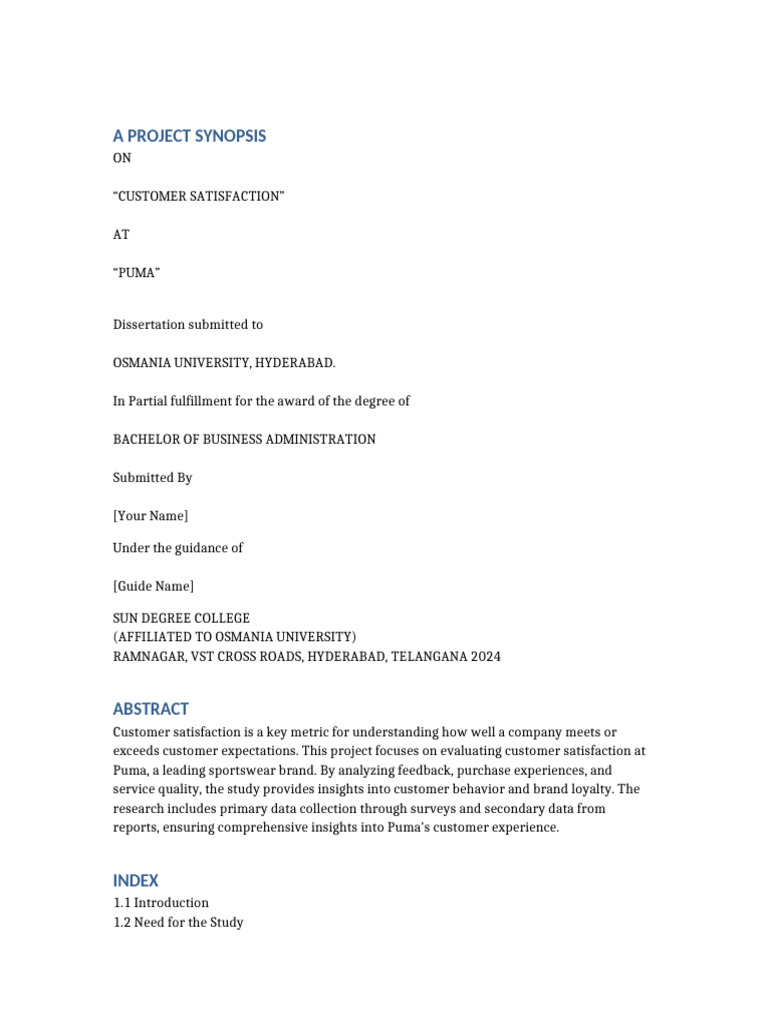 A PROJECT SYNOPSIS
ON

“CUSTOMER SATISFACTION”

AT

“PUMA”

Dissertation submitted to

OSMANIA UNIVERSITY, HYDERABAD.

In Partial fulfillment for the award of the degree of

BACHELOR OF BUSINESS ADMINISTRATION

Submitted By

[Your Name]

Under the guidance of

[Guide Name]

SUN DEGREE COLLEGE
(AFFILIATED TO OSMANIA UNIVERSITY)
RAMNAGAR, VST CROSS ROADS, HYDERABAD, TELANGANA 2024

ABSTRACT
Customer satisfaction is a key metric for understanding how well a company meets or exceeds customer expectations. This project focuses on evaluating customer satisfaction at Puma, a leading sportswear brand. By analyzing feedback, purchase experiences, and service quality, the study provides insights into customer behavior and brand loyalty. The research includes primary data collection through surveys and secondary data from reports, ensuring comprehensive insights into Puma's customer experience.

INDEX
1.1 Introduction
1.2 Need for the Study